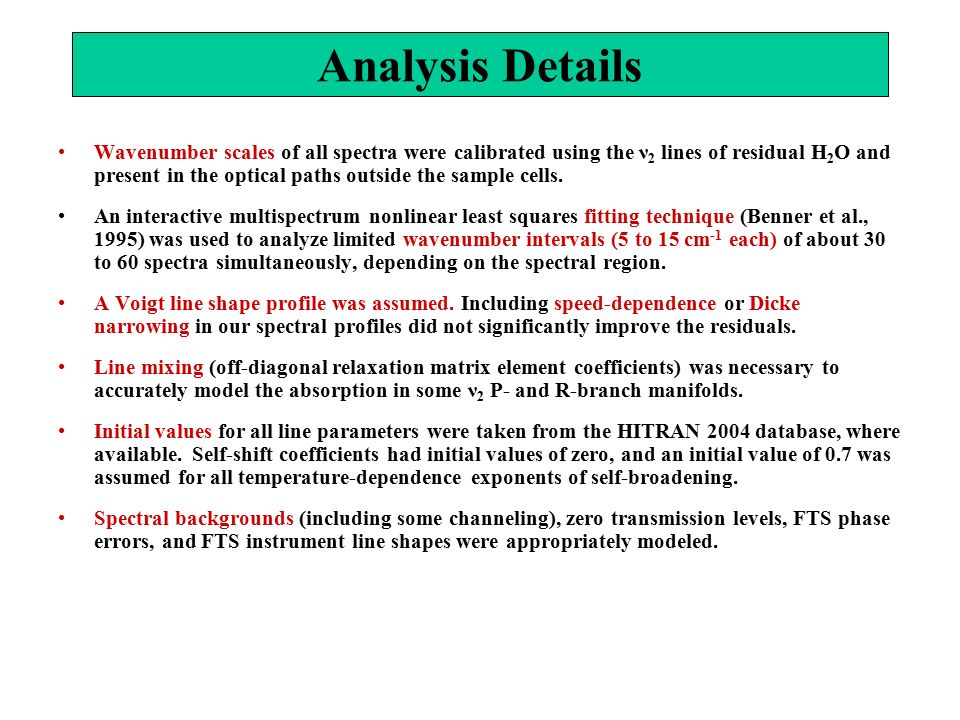 Analysis Details

• Wavenumber scales of all spectra were calibrated using the $\nu_2$ lines of residual $H_2O$ and present in the optical paths outside the sample cells.

• An interactive multispectrum nonlinear least squares fitting technique (Benner et al., 1995) was used to analyze limited wavenumber intervals (5 to 15 $cm^{-1}$ each) of about 30 to 60 spectra simultaneously, depending on the spectral region.

• A Voigt line shape profile was assumed. Including speed-dependence or Dicke narrowing in our spectral profiles did not significantly improve the residuals.

• Line mixing (off-diagonal relaxation matrix element coefficients) was necessary to accurately model the absorption in some $\nu_2$ P- and R-branch manifolds.

• Initial values for all line parameters were taken from the HITRAN 2004 database, where available. Self-shift coefficients had initial values of zero, and an initial value of 0.7 was assumed for all temperature-dependence exponents of self-broadening.

• Spectral backgrounds (including some channeling), zero transmission levels, FTS phase errors, and FTS instrument line shapes were appropriately modeled.